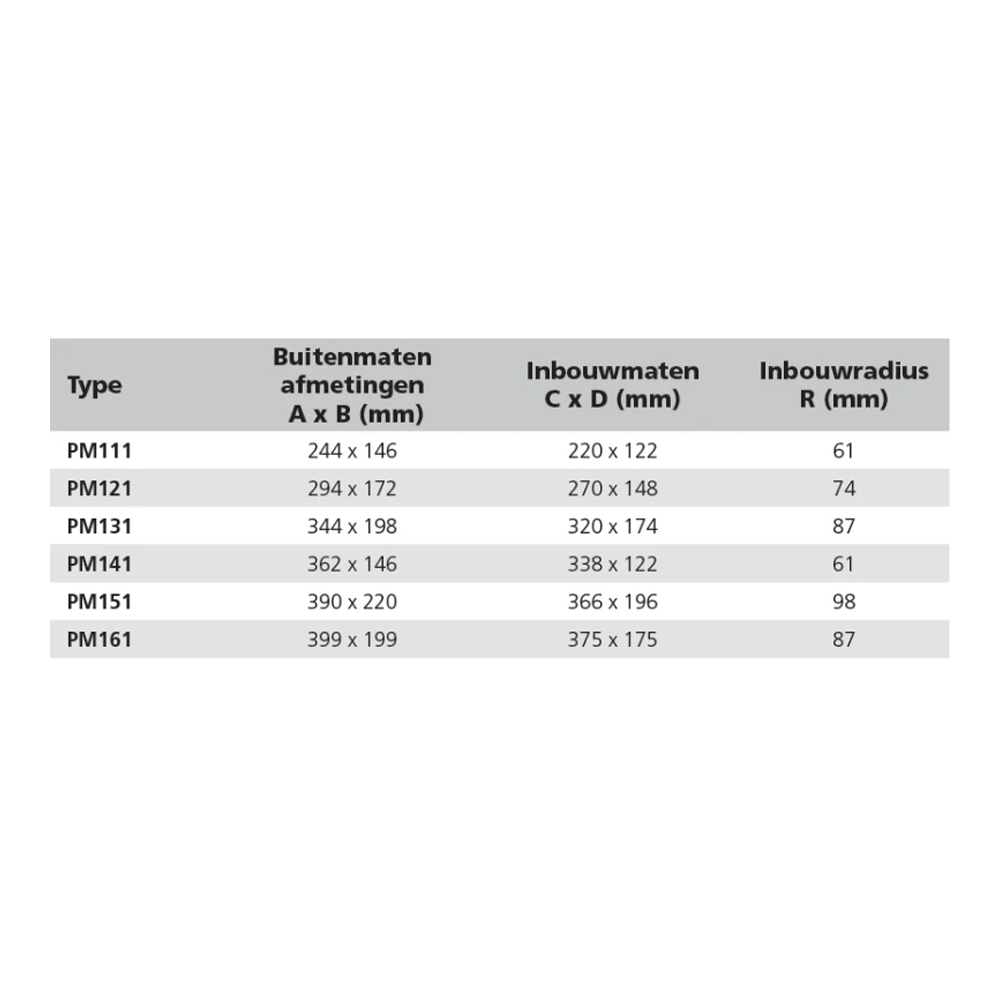 | Type | Buitenmaten afmetingen A x B (mm) | Inbouwmaten C x D (mm) | Inbouwradius R (mm) |
|---|---|---|---|
| PM111 | 244 x 146 | 220 x 122 | 61 |
| PM121 | 294 x 172 | 270 x 148 | 74 |
| PM131 | 344 x 198 | 320 x 174 | 87 |
| PM141 | 362 x 146 | 338 x 122 | 61 |
| PM151 | 390 x 220 | 366 x 196 | 98 |
| PM161 | 399 x 199 | 375 x 175 | 87 |